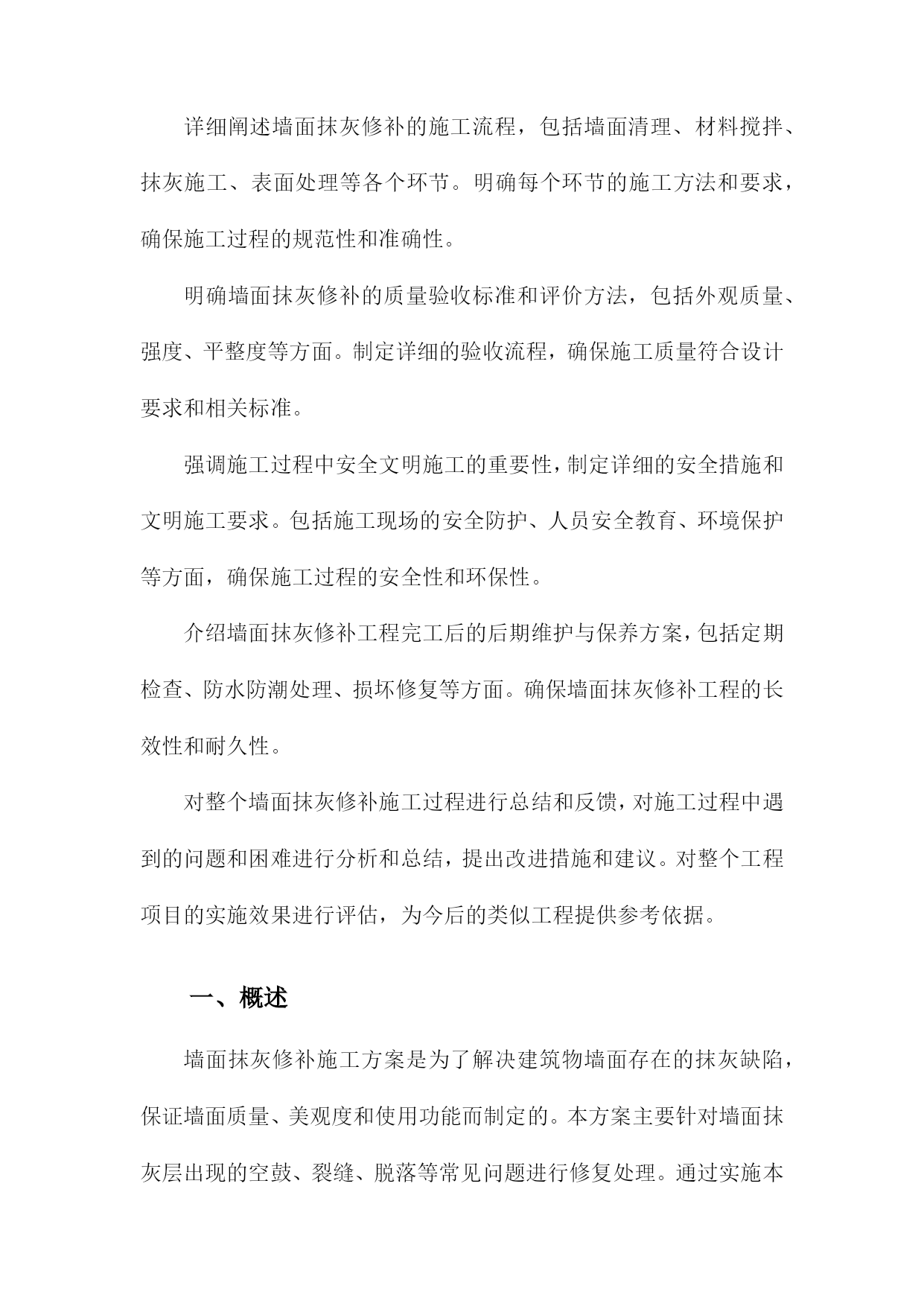 详细阐述墙面抹灰修补的施工流程，包括墙面清理、材料搅拌、抹灰施工、表面处理等各个环节。明确每个环节的施工方法和要求，确保施工过程的规范性和准确性。

明确墙面抹灰修补的质量验收标准和评价方法，包括外观质量、强度、平整度等方面。制定详细的验收流程，确保施工质量符合设计要求和相关标准。

强调施工过程中安全文明施工的重要性，制定详细的安全措施和文明施工要求。包括施工现场的安全防护、人员安全教育、环境保护等方面，确保施工过程的安全性和环保性。

介绍墙面抹灰修补工程完工后的后期维护与保养方案，包括定期检查、防水防潮处理、损坏修复等方面。确保墙面抹灰修补工程的长效性和耐久性。

对整个墙面抹灰修补施工过程进行总结和反馈，对施工过程中遇到的问题和困难进行分析和总结，提出改进措施和建议。对整个工程项目的实施效果进行评估，为今后的类似工程提供参考依据。

一、概述

墙面抹灰修补施工方案是为了解决建筑物墙面存在的抹灰缺陷，保证墙面质量、美观度和使用功能而制定的。本方案主要针对墙面抹灰层出现的空鼓、裂缝、脱落等常见问题进行修复处理。通过实施本